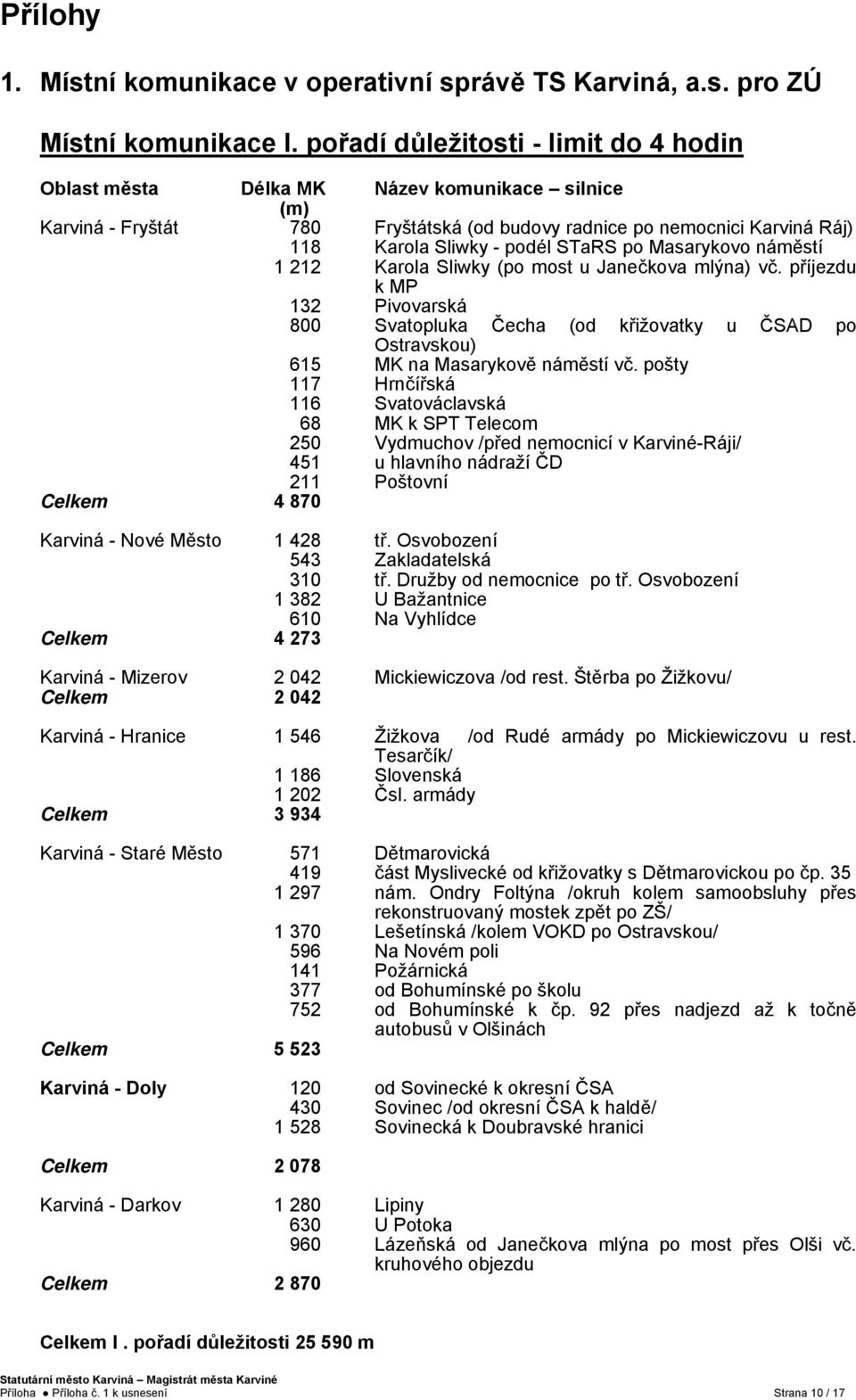 Přílohy

1. Místní komunikace v operativní správě TS Karviná, a.s. pro ZÚ

Místní komunikace I. pořadí důležitosti - limit do 4 hodin

| Oblast města | Délka MK (m) | Název komunikace – silnice |
|---|---|---|
| Karviná - Fryštát | 780 | Fryštátská (od budovy radnice po nemocnici Karviná Ráj) |
| | 118 | Karola Sliwky - podél STaRS po Masarykovo náměstí |
| | 1 212 | Karola Sliwky (po most u Janečkova mlýna) vč. příjezdu k MP |
| | 132 | Pivovarská |
| | 800 | Svatopluka Čecha (od křižovatky u ČSAD po Ostravskou) |
| | 615 | MK na Masarykově náměstí vč. pošty |
| | 117 | Hrnčířská |
| | 116 | Svatováclavská |
| | 68 | MK k SPT Telecom |
| | 250 | Vydmuchov /před nemocnicí v Karviné-Ráji/ |
| | 451 | u hlavního nádraží ČD |
| | 211 | Poštovní |
| Celkem | 4 870 | |
| Karviná - Nové Město | 1 428 | tř. Osvobození |
| | 543 | Zakladatelská |
| | 310 | tř. Družby od nemocnice po tř. Osvobození |
| | 1 382 | U Bažantnice |
| | 610 | Na Vyhlídce |
| Celkem | 4 273 | |
| Karviná - Mizerov | 2 042 | Mickiewiczova /od rest. Štěrba po Žižkovu/ |
| Celkem | 2 042 | |
| Karviná - Hranice | 1 546 | Žižkova /od Rudé armády po Mickiewiczovu u rest. Tesarčík/ |
| | 1 186 | Slovenská |
| | 1 202 | Čsl. armády |
| Celkem | 3 934 | |
| Karviná - Staré Město | 571 | Dětmarovická |
| | 419 | část Myslivecké od křižovatky s Dětmarovickou po čp. 35 |
| | 1 297 | nám. Ondry Foltýna /okruh kolem samoobsluhy přes rekonstruovaný mostek zpět po ZŠ/ |
| | 1 370 | Lešetínská /kolem VOKD po Ostravskou/ |
| | 596 | Na Novém poli |
| | 141 | Požárnická |
| | 377 | od Bohumínské po školu |
| | 752 | od Bohumínské k čp. 92 přes nadjezd až k točně autobusů v Olšinách |
| Celkem | 5 523 | |
| Karviná - Doly | 120 | od Sovinecké k okresní ČSA |
| | 430 | Sovinec /od okresní ČSA k haldě/ |
| | 1 528 | Sovinecká k Doubravské hranici |
| Celkem | 2 078 | |
| Karviná - Darkov | 1 280 | Lipiny |
| | 630 | U Potoka |
| | 960 | Lázeňská od Janečkova mlýna po most přes Olši vč. kruhového objezdu |
| Celkem | 2 870 | |

Celkem I . pořadí důležitosti 25 590 m

Statutární město Karviná – Magistrát města Karviné
Příloha ● Příloha č. 1 k usnesení Strana 10 / 17